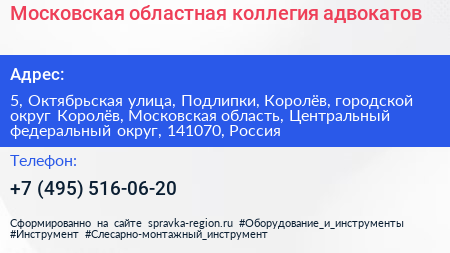 Московская областная коллегия адвокатов

Адрес:

5, Октябрьская улица, Подлипки, Королёв, городской округ Королёв, Московская область, Центральный федеральный округ, 141070, Россия

Телефон:

+7 (495) 516-06-20

Сформированно на сайте spravka-region.ru #Оборудование_и_инструменты #Инструмент #Слесарно-монтажный_инструмент